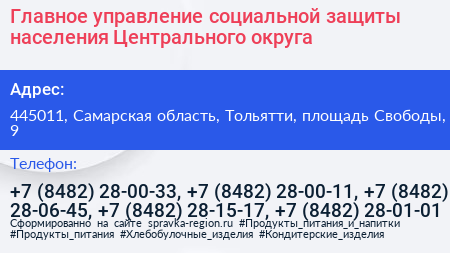 Главное управление социальной защиты населения Центрального округа

Адрес:

445011, Самарская область, Тольятти, площадь Свободы, 9

Телефон:

+7 (8482) 28-00-33, +7 (8482) 28-00-11, +7 (8482) 28-06-45, +7 (8482) 28-15-17, +7 (8482) 28-01-01

Сформированно на сайте spravka-region.ru #Продукты_питания_и_напитки #Продукты_питания #Хлебобулочные_изделия #Кондитерские_изделия